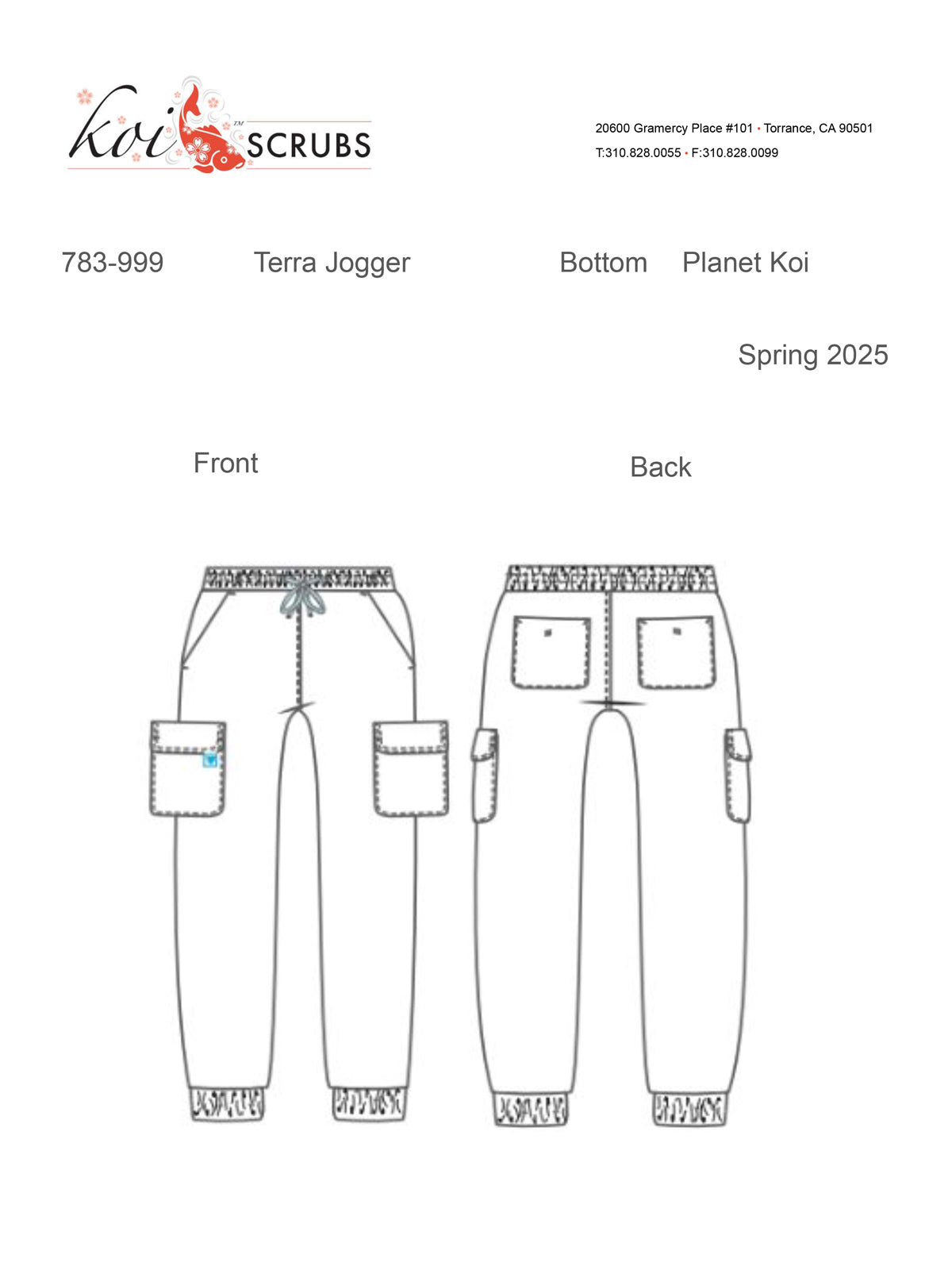 koi™ SCRUBS

20600 Gramercy Place #101 • Torrance, CA 90501
T:310.828.0055 • F:310.828.0099

783-999 Terra Jogger Bottom Planet Koi

Spring 2025

Front

Back